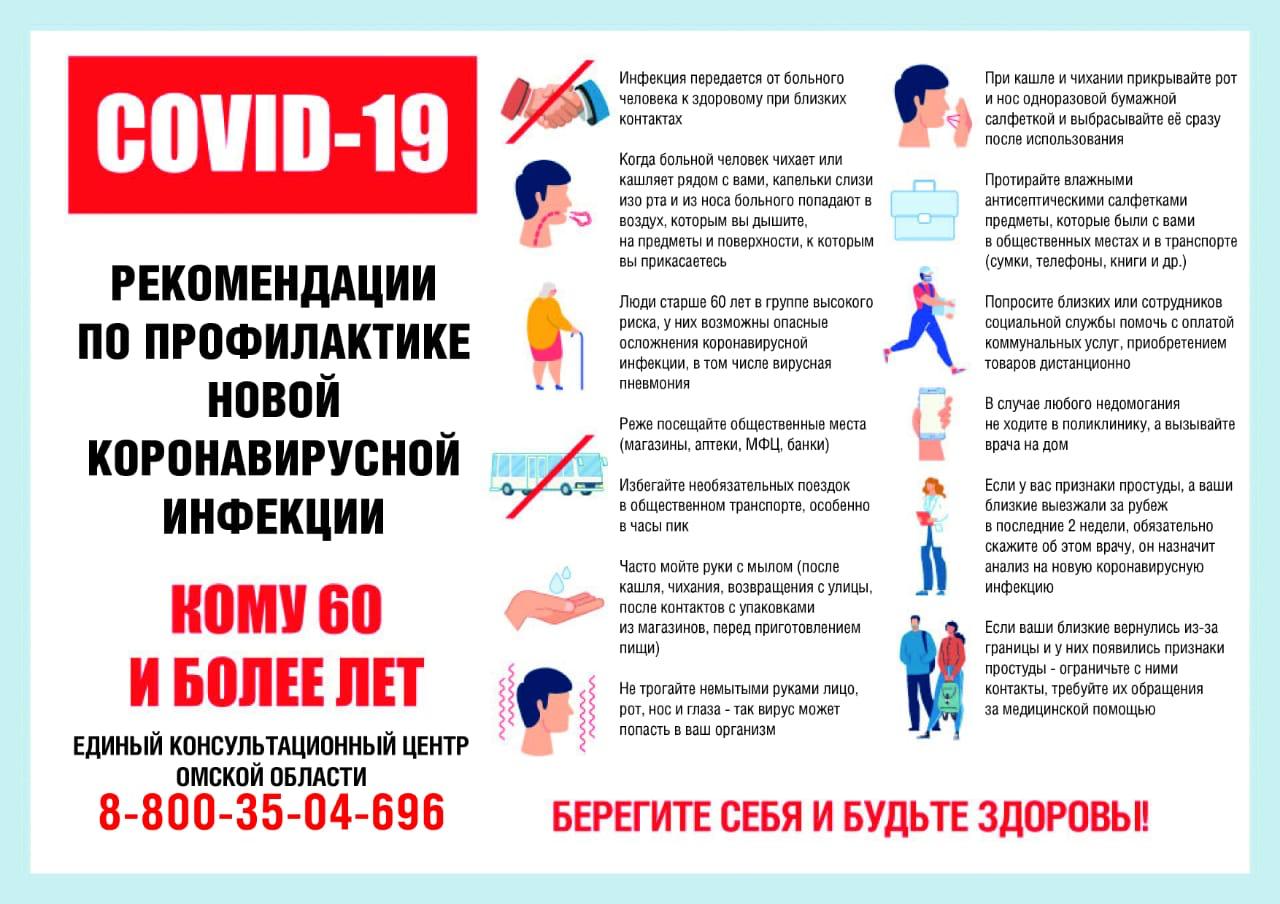 COVID-19

РЕКОМЕНДАЦИИ ПО ПРОФИЛАКТИКЕ НОВОЙ КОРОНАВИРУСНОЙ ИНФЕКЦИИ

КОМУ 60 И БОЛЕЕ ЛЕТ

ЕДИНЫЙ КОНСУЛЬТАЦИОННЫЙ ЦЕНТР ОМСКОЙ ОБЛАСТИ
8-800-35-04-696

Инфекция передается от больного человека к здоровому при близких контактах

Когда больной человек чихает или кашляет рядом с вами, капельки слизи изо рта и из носа больного попадают в воздух, которым вы дышите, на предметы и поверхности, к которым вы прикасаетесь

Люди старше 60 лет в группе высокого риска, у них возможны опасные осложнения коронавирусной инфекции, в том числе вирусная пневмония

Реже посещайте общественные места (магазины, аптеки, МФЦ, банки)

Избегайте необязательных поездок в общественном транспорте, особенно в часы пик

Часто мойте руки с мылом (после кашля, чихания, возвращения с улицы, после контактов с упаковками из магазинов, перед приготовлением пищи)

Не трогайте немытыми руками лицо, рот, нос и глаза - так вирус может попасть в ваш организм

При кашле и чихании прикрывайте рот и нос одноразовой бумажной салфеткой и выбрасывайте её сразу после использования

Протирайте влажными антисептическими салфетками предметы, которые были с вами в общественных местах и в транспорте (сумки, телефоны, книги и др.)

Попросите близких или сотрудников социальной службы помочь с оплатой коммунальных услуг, приобретением товаров дистанционно

В случае любого недомогания не ходите в поликлинику, а вызывайте врача на дом

Если у вас признаки простуды, а ваши близкие выезжали за рубеж в последние 2 недели, обязательно скажите об этом врачу, он назначит анализ на новую коронавирусную инфекцию

Если ваши близкие вернулись из-за границы и у них появились признаки простуды - ограничьте с ними контакты, требуйте их обращения за медицинской помощью

БЕРЕГИТЕ СЕБЯ И БУДЬТЕ ЗДОРОВЫ!